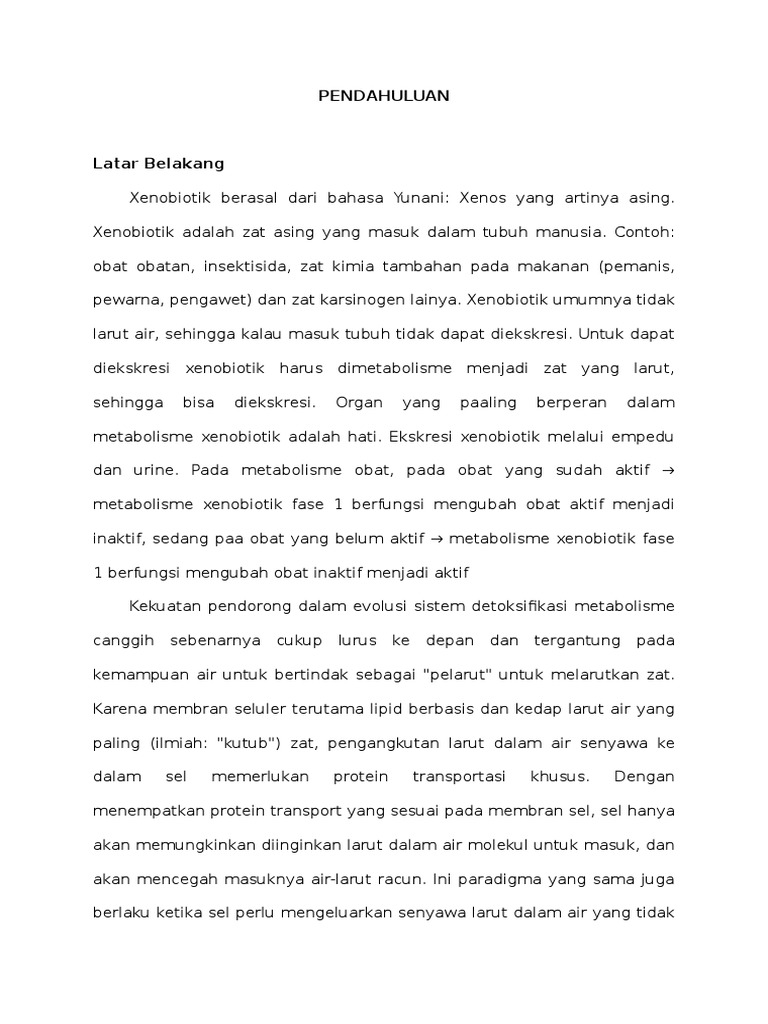 PENDAHULUAN

Latar Belakang

Xenobiotik berasal dari bahasa Yunani: Xenos yang artinya asing. Xenobiotik adalah zat asing yang masuk dalam tubuh manusia. Contoh: obat obatan, insektisida, zat kimia tambahan pada makanan (pemanis, pewarna, pengawet) dan zat karsinogen lainya. Xenobiotik umumnya tidak larut air, sehingga kalau masuk tubuh tidak dapat diekskresi. Untuk dapat diekskresi xenobiotik harus dimetabolisme menjadi zat yang larut, sehingga bisa diekskresi. Organ yang paaling berperan dalam metabolisme xenobiotik adalah hati. Ekskresi xenobiotik melalui empedu dan urine. Pada metabolisme obat, pada obat yang sudah aktif → metabolisme xenobiotik fase 1 berfungsi mengubah obat aktif menjadi inaktif, sedang paa obat yang belum aktif → metabolisme xenobiotik fase 1 berfungsi mengubah obat inaktif menjadi aktif

Kekuatan pendorong dalam evolusi sistem detoksifikasi metabolisme canggih sebenarnya cukup lurus ke depan dan tergantung pada kemampuan air untuk bertindak sebagai "pelarut" untuk melarutkan zat. Karena membran seluler terutama lipid berbasis dan kedap larut air yang paling (ilmiah: "kutub") zat, pengangkutan larut dalam air senyawa ke dalam sel memerlukan protein transportasi khusus. Dengan menempatkan protein transport yang sesuai pada membran sel, sel hanya akan memungkinkan diinginkan larut dalam air molekul untuk masuk, dan akan mencegah masuknya air-larut racun. Ini paradigma yang sama juga berlaku ketika sel perlu mengeluarkan senyawa larut dalam air yang tidak